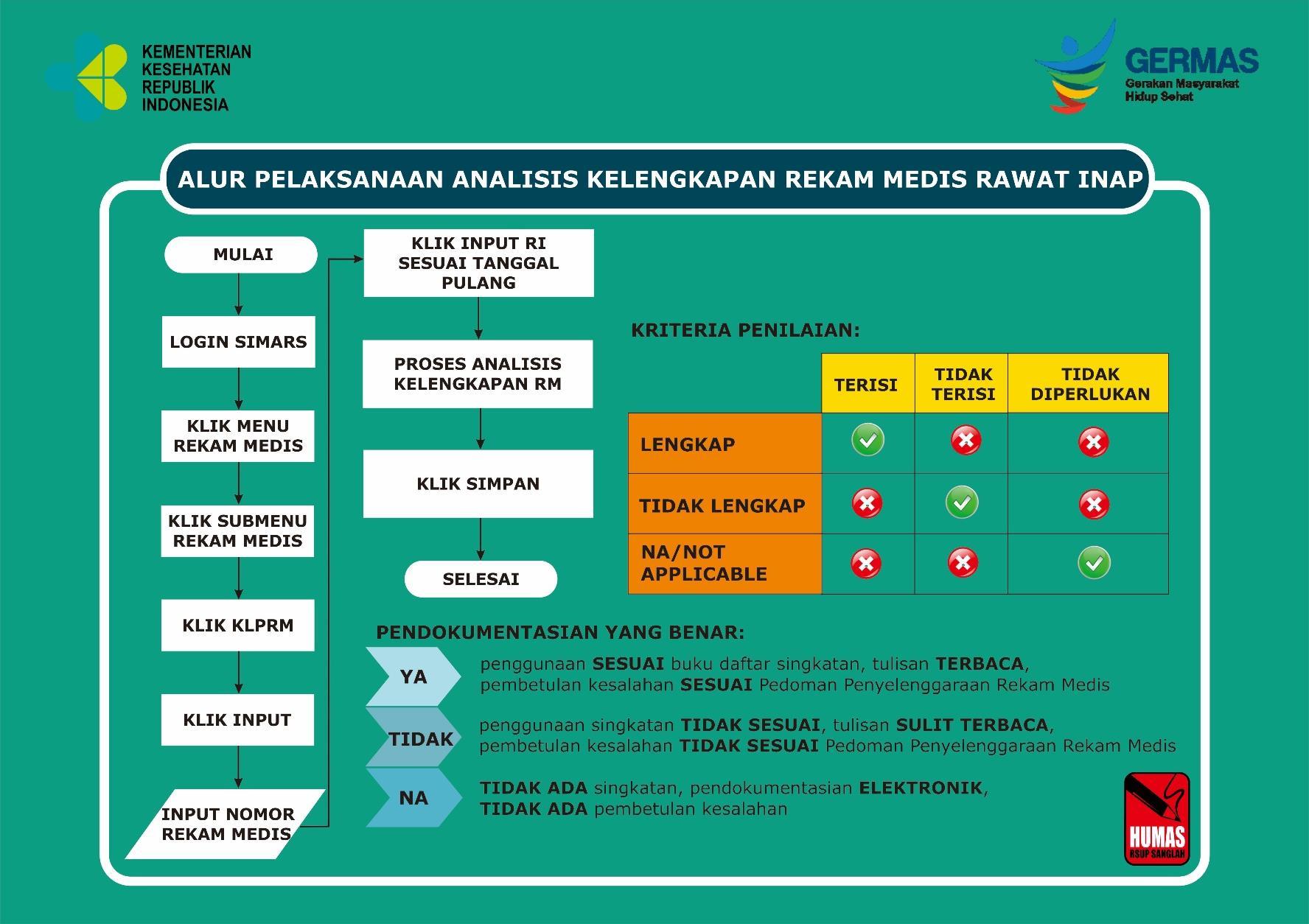 KEMENTERIAN KESEHATAN REPUBLIK INDONESIA

GERMAS
Gerakan Masyarakat Hidup Sehat

ALUR PELAKSANAAN ANALISIS KELENGKAPAN REKAM MEDIS RAWAT INAP

MULAI

LOGIN SIMARS

KLIK MENU REKAM MEDIS

KLIK SUBMENU REKAM MEDIS

KLIK KLPRM

KLIK INPUT

INPUT NOMOR REKAM MEDIS

KLIK INPUT RI SESUAI TANGGAL PULANG

PROSES ANALISIS KELENGKAPAN RM

KLIK SIMPAN

SELESAI

KRITERIA PENILAIAN:

| | TERISI | TIDAK TERISI | TIDAK DIPERLUKAN |
|---|---|---|---|
| LENGKAP | ✓ | ✗ | ✗ |
| TIDAK LENGKAP | ✗ | ✓ | ✗ |
| NA/NOT APPLICABLE | ✗ | ✗ | ✓ |

PENDOKUMENTASIAN YANG BENAR:

YA
penggunaan SESUAI buku daftar singkatan, tulisan TERBACA, pembetulan kesalahan SESUAI Pedoman Penyelenggaraan Rekam Medis

TIDAK
penggunaan singkatan TIDAK SESUAI, tulisan SULIT TERBACA, pembetulan kesalahan TIDAK SESUAI Pedoman Penyelenggaraan Rekam Medis

NA
TIDAK ADA singkatan, pendokumentasian ELEKTRONIK, TIDAK ADA pembetulan kesalahan

HUMAS
RSUP SANGLAH